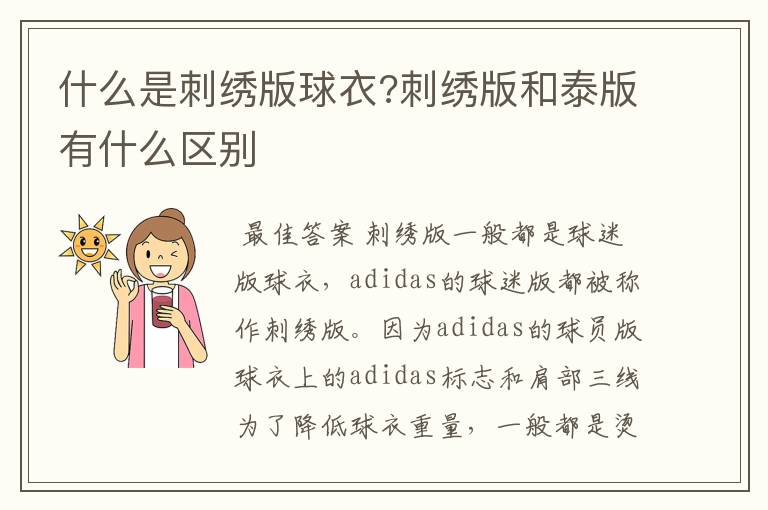 什么是刺绣版球衣?刺绣版和泰版有什么区别

最佳答案 刺绣版一般都是球迷版球衣，adidas的球迷版都被称作刺绣版。因为adidas的球员版球衣上的adidas标志和肩部三线为了降低球衣重量，一般都是烫